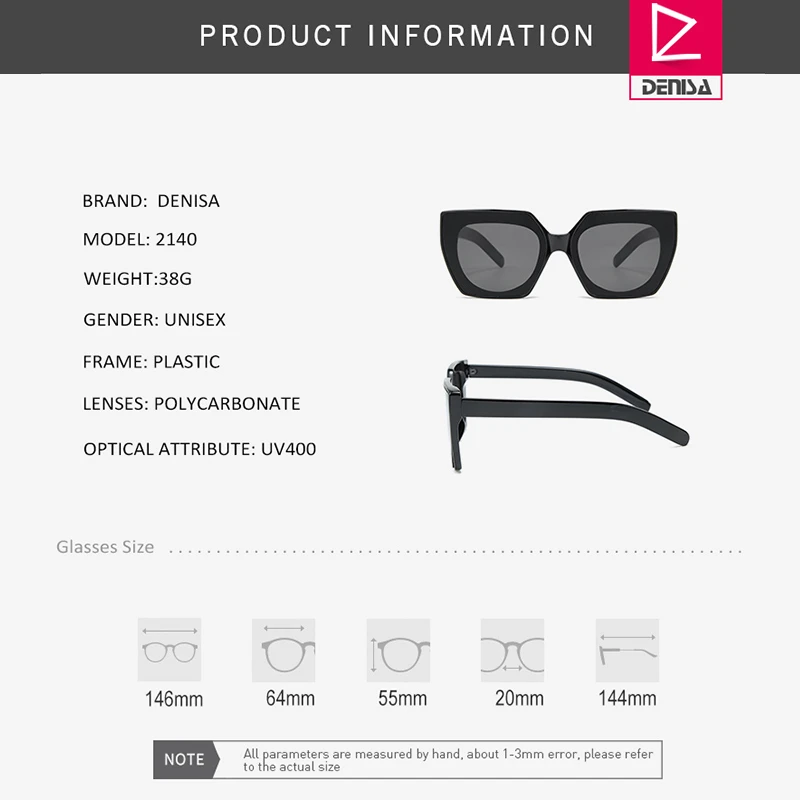 PRODUCT INFORMATION

DENISA

BRAND: DENISA

MODEL: 2140

WEIGHT:38G

GENDER: UNISEX

FRAME: PLASTIC

LENSES: POLYCARBONATE

OPTICAL ATTRIBUTE: UV400

Glasses Size

146mm

64mm

55mm

20mm

144mm

NOTE

All parameters are measured by hand, about 1-3mm error, please refer to the actual size